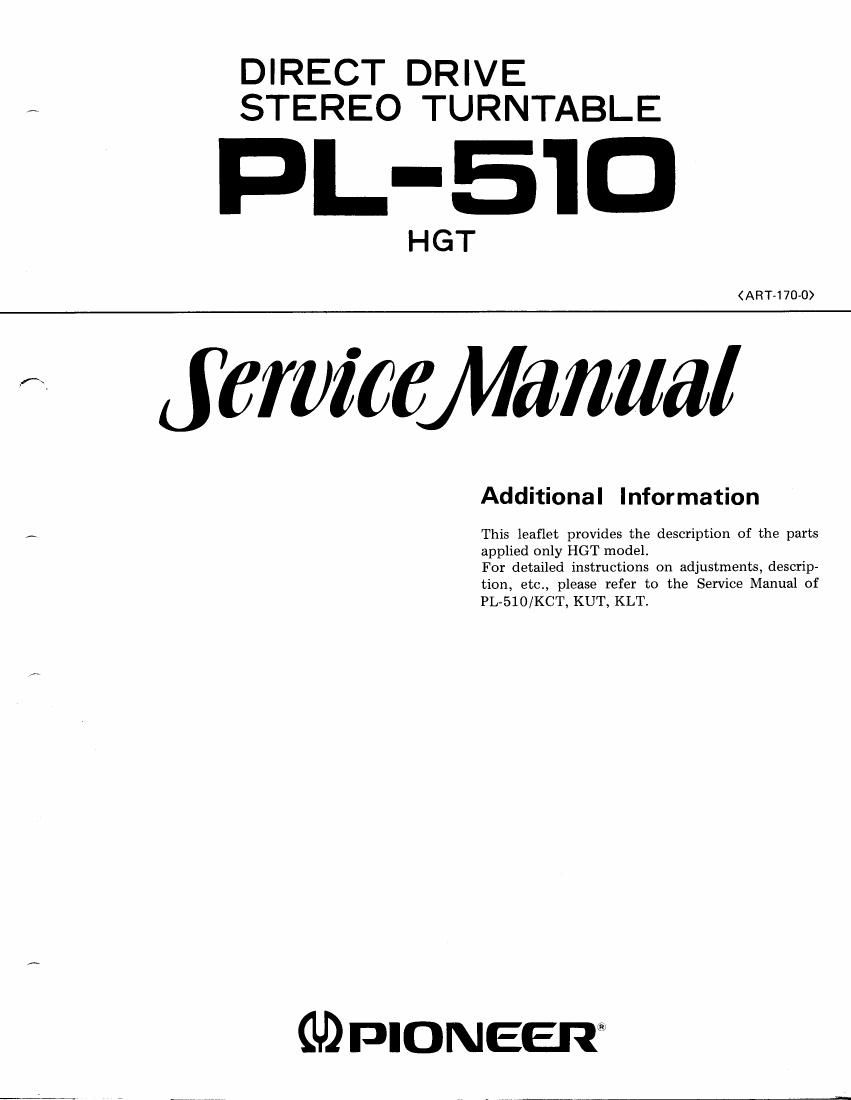 DIRECT DRIVE
STEREO TURNTABLE
PL-510
HGT

<ART-170-0>

Service Manual

Additional Information

This leaflet provides the description of the parts applied only HGT model.
For detailed instructions on adjustments, description, etc., please refer to the Service Manual of PL-510/KCT, KUT, KLT.

PIONEER®